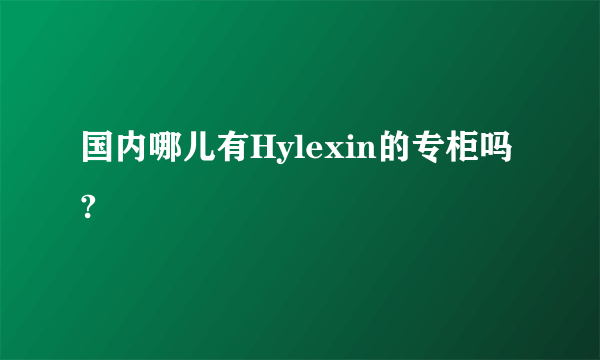 国内哪儿有Hylexin的专柜吗?